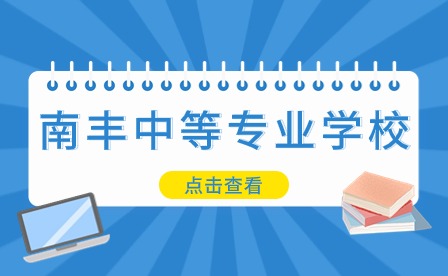 南丰中等专业学校

点击查看